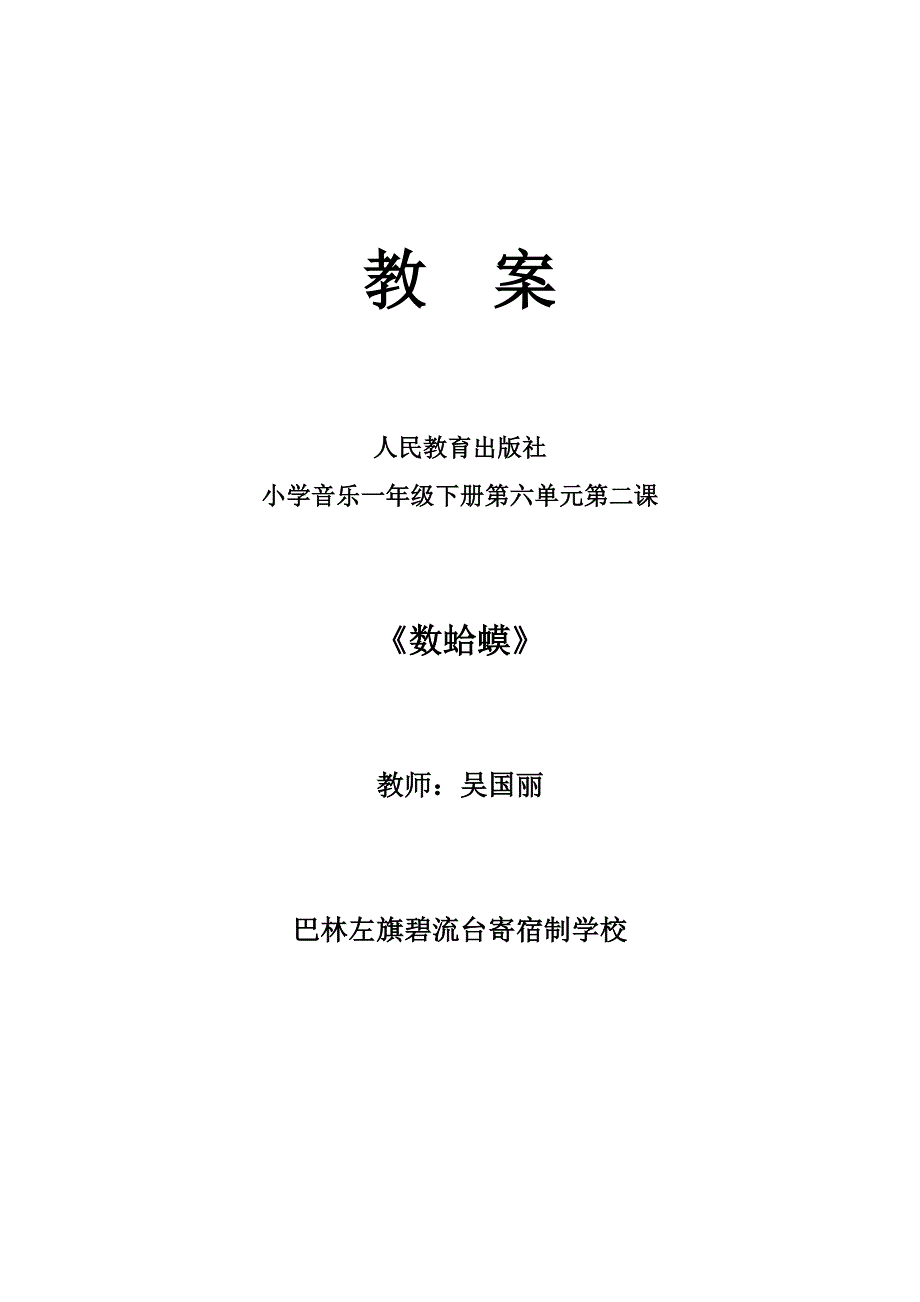 教　案

人民教育出版社
小学音乐一年级下册第六单元第二课

《数蛤蟆》

教师：吴国丽

巴林左旗碧流台寄宿制学校